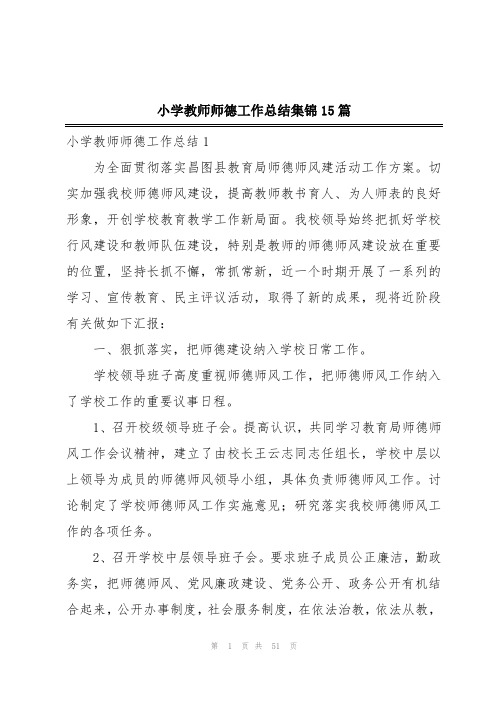 小学教师师德工作总结集锦15篇

小学教师师德工作总结1

为全面贯彻落实昌图县教育局师德师风建活动工作方案。切实加强我校师德师风建设，提高教师教书育人、为人师表的良好形象，开创学校教育教学工作新局面。我校领导始终把抓好学校行风建设和教师队伍建设，特别是教师的师德师风建设放在重要的位置，坚持长抓不懈，常抓常新，近一个时期开展了一系列的学习、宣传教育、民主评议活动，取得了新的成果，现将近阶段有关做如下汇报：

一、狠抓落实，把师德建设纳入学校日常工作。

学校领导班子高度重视师德师风工作，把师德师风工作纳入了学校工作的重要议事日程。

1、召开校级领导班子会。提高认识，共同学习教育局师德师风工作会议精神，建立了由校长王云志同志任组长，学校中层以上领导为成员的师德师风领导小组，具体负责师德师风工作。讨论制定了学校师德师风工作实施意见；研究落实我校师德师风工作的各项任务。

2、召开学校中层领导班子会。要求班子成员公正廉洁，勤政务实，把师德师风、党风廉政建设、党务公开、政务公开有机结合起来，公开办事制度，社会服务制度，在依法治教，依法从教，

第 1 页 共 51 页